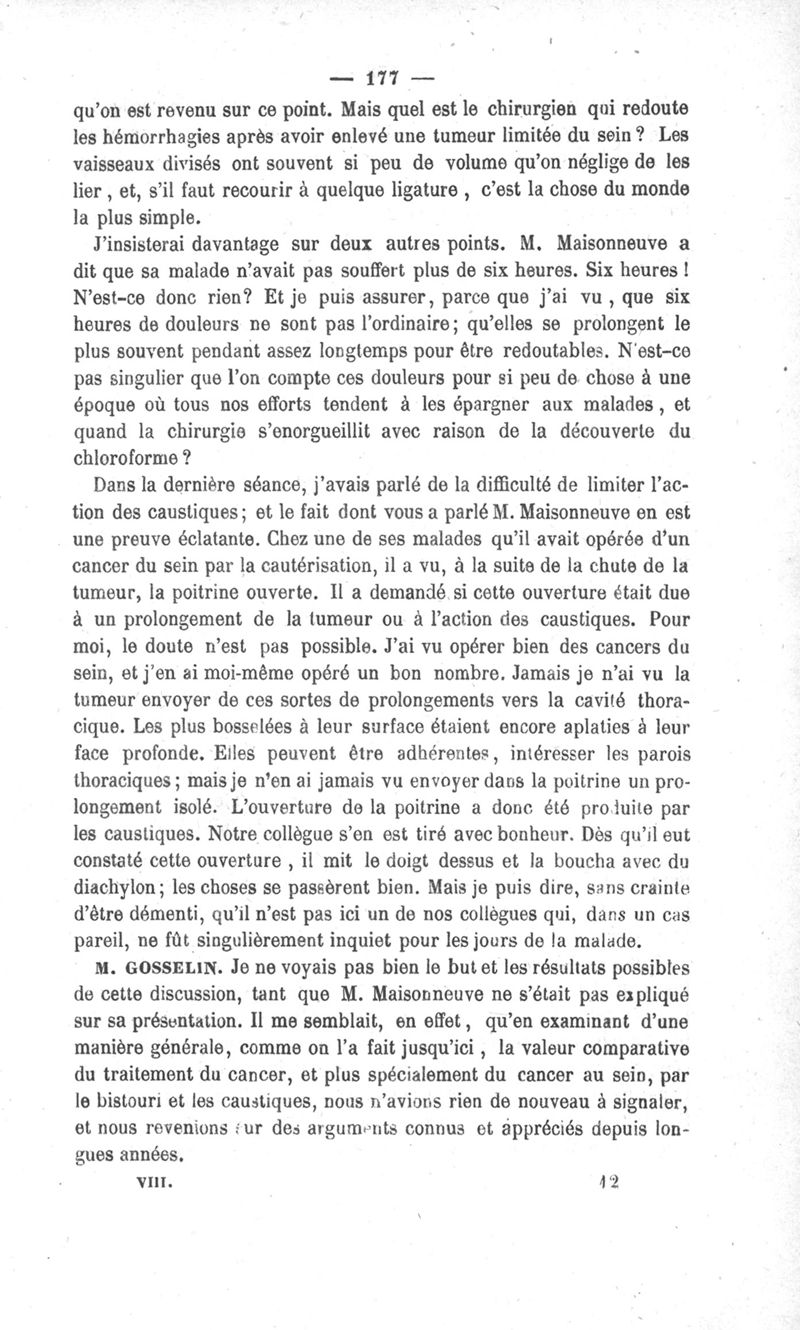 — 177 —

qu'on est revenu sur ce point. Mais quel est le chirurgien qui redoute les hémorrhagies après avoir enlevé une tumeur limitée du sein ? Les vaisseaux divisés ont souvent si peu de volume qu'on néglige de les lier, et, s'il faut recourir à quelque ligature, c'est la chose du monde la plus simple.

J'insisterai davantage sur deux autres points. M. Maisonneuve a dit que sa malade n'avait pas souffert plus de six heures. Six heures ! N'est-ce donc rien? Et je puis assurer, parce que j'ai vu, que six heures de douleurs ne sont pas l'ordinaire; qu'elles se prolongent le plus souvent pendant assez longtemps pour être redoutables. N'est-ce pas singulier que l'on compte ces douleurs pour si peu de chose à une époque où tous nos efforts tendent à les épargner aux malades, et quand la chirurgie s'enorgueillit avec raison de la découverte du chloroforme ?

Dans la dernière séance, j'avais parlé de la difficulté de limiter l'action des caustiques; et le fait dont vous a parlé M. Maisonneuve en est une preuve éclatante. Chez une de ses malades qu'il avait opérée d'un cancer du sein par la cautérisation, il a vu, à la suite de la chute de la tumeur, la poitrine ouverte. Il a demandé si cette ouverture était due à un prolongement de la tumeur ou à l'action des caustiques. Pour moi, le doute n'est pas possible. J'ai vu opérer bien des cancers du sein, et j'en ai moi-même opéré un bon nombre. Jamais je n'ai vu la tumeur envoyer de ces sortes de prolongements vers la cavité thoracique. Les plus bosselées à leur surface étaient encore aplaties à leur face profonde. Elles peuvent être adhérentes, intéresser les parois thoraciques; mais je n'en ai jamais vu envoyer dans la poitrine un prolongement isolé. L'ouverture de la poitrine a donc été produite par les caustiques. Notre collègue s'en est tiré avec bonheur. Dès qu'il eut constaté cette ouverture, il mit le doigt dessus et la boucha avec du diachylon; les choses se passèrent bien. Mais je puis dire, sans crainte d'être démenti, qu'il n'est pas ici un de nos collègues qui, dans un cas pareil, ne fût singulièrement inquiet pour les jours de la malade.

M. GOSSELIN. Je ne voyais pas bien le but et les résultats possibles de cette discussion, tant que M. Maisonneuve ne s'était pas expliqué sur sa présentation. Il me semblait, en effet, qu'en examinant d'une manière générale, comme on l'a fait jusqu'ici, la valeur comparative du traitement du cancer, et plus spécialement du cancer au sein, par le bistouri et les caustiques, nous n'avions rien de nouveau à signaler, et nous revenions sur des arguments connus et appréciés depuis longues années.

VIII. 12